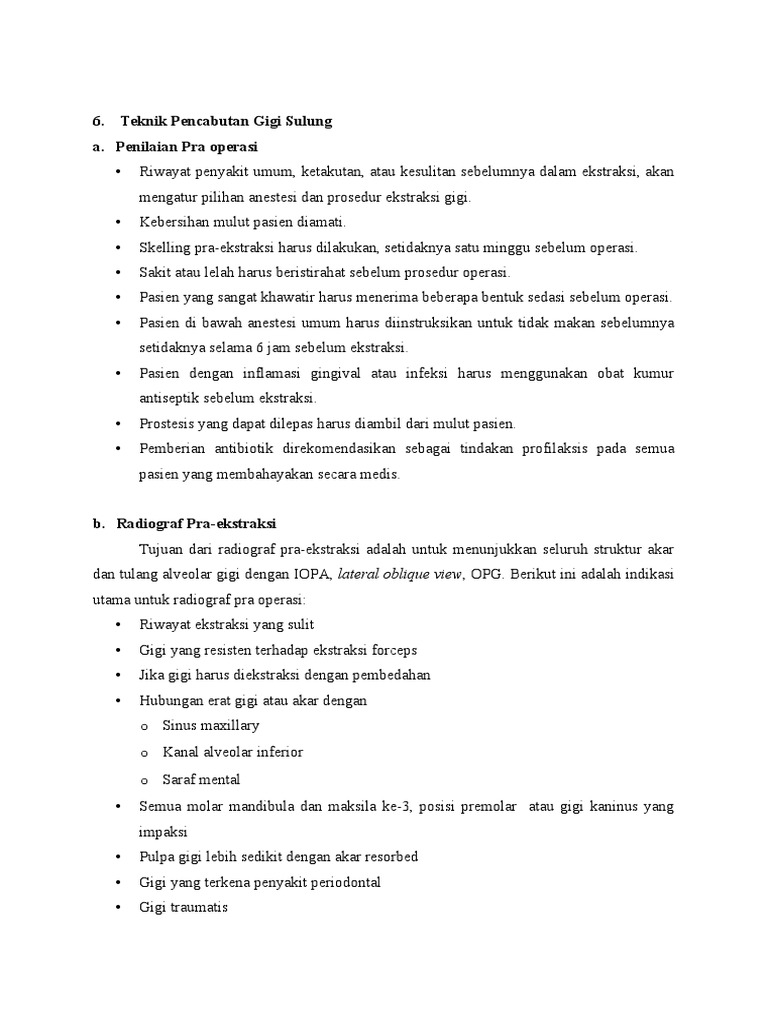 6. Teknik Pencabutan Gigi Sulung

a. Penilaian Pra operasi

• Riwayat penyakit umum, ketakutan, atau kesulitan sebelumnya dalam ekstraksi, akan mengatur pilihan anestesi dan prosedur ekstraksi gigi.
• Kebersihan mulut pasien diamati.
• Skelling pra-ekstraksi harus dilakukan, setidaknya satu minggu sebelum operasi.
• Sakit atau lelah harus beristirahat sebelum prosedur operasi.
• Pasien yang sangat khawatir harus menerima beberapa bentuk sedasi sebelum operasi.
• Pasien di bawah anestesi umum harus diinstruksikan untuk tidak makan sebelumnya setidaknya selama 6 jam sebelum ekstraksi.
• Pasien dengan inflamasi gingival atau infeksi harus menggunakan obat kumur antiseptik sebelum ekstraksi.
• Prostesis yang dapat dilepas harus diambil dari mulut pasien.
• Pemberian antibiotik direkomendasikan sebagai tindakan profilaksis pada semua pasien yang membahayakan secara medis.

b. Radiograf Pra-ekstraksi

Tujuan dari radiograf pra-ekstraksi adalah untuk menunjukkan seluruh struktur akar dan tulang alveolar gigi dengan IOPA, lateral oblique view, OPG. Berikut ini adalah indikasi utama untuk radiograf pra operasi:

• Riwayat ekstraksi yang sulit
• Gigi yang resisten terhadap ekstraksi forceps
• Jika gigi harus diekstraksi dengan pembedahan
• Hubungan erat gigi atau akar dengan
  o Sinus maxillary
  o Kanal alveolar inferior
  o Saraf mental
• Semua molar mandibula dan maksila ke-3, posisi premolar atau gigi kaninus yang impaksi
• Pulpa gigi lebih sedikit dengan akar resorbed
• Gigi yang terkena penyakit periodontal
• Gigi traumatis